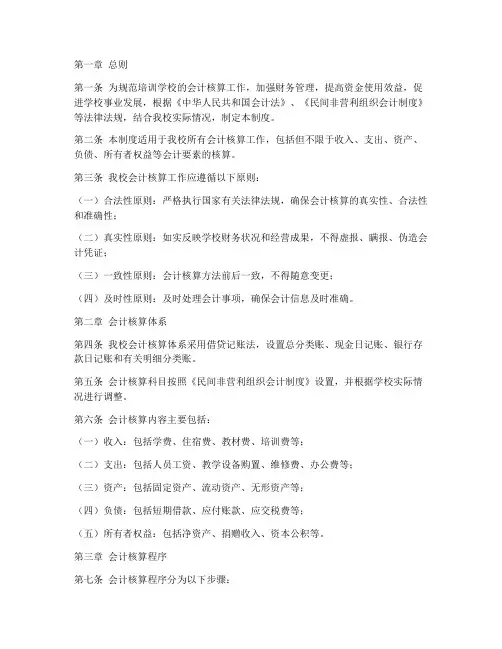 第一章 总则

第一条 为规范培训学校的会计核算工作，加强财务管理，提高资金使用效益，促进学校事业发展，根据《中华人民共和国会计法》、《民间非营利组织会计制度》等法律法规，结合我校实际情况，制定本制度。

第二条 本制度适用于我校所有会计核算工作，包括但不限于收入、支出、资产、负债、所有者权益等会计要素的核算。

第三条 我校会计核算工作应遵循以下原则：

（一）合法性原则：严格执行国家有关法律法规，确保会计核算的真实性、合法性和准确性；

（二）真实性原则：如实反映学校财务状况和经营成果，不得虚报、瞒报、伪造会计凭证；

（三）一致性原则：会计核算方法前后一致，不得随意变更；

（四）及时性原则：及时处理会计事项，确保会计信息及时准确。

第二章 会计核算体系

第四条 我校会计核算体系采用借贷记账法，设置总分类账、现金日记账、银行存款日记账和有关明细分类账。

第五条 会计核算科目按照《民间非营利组织会计制度》设置，并根据学校实际情况进行调整。

第六条 会计核算内容主要包括：

（一）收入：包括学费、住宿费、教材费、培训费等；

（二）支出：包括人员工资、教学设备购置、维修费、办公费等；

（三）资产：包括固定资产、流动资产、无形资产等；

（四）负债：包括短期借款、应付账款、应交税费等；

（五）所有者权益：包括净资产、捐赠收入、资本公积等。

第三章 会计核算程序

第七条 会计核算程序分为以下步骤：